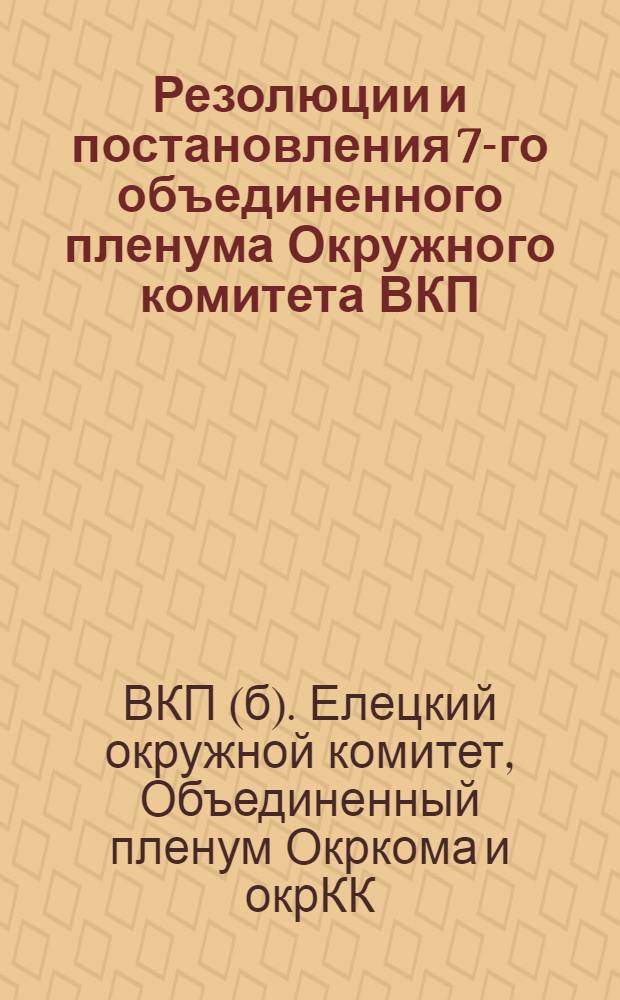 Резолюции и постановления 7-го объединенного пленума Окружного комитета ВКП

ВКП (б). Елецкий окружной комитет, Объединенный пленум Окркома и окрКК